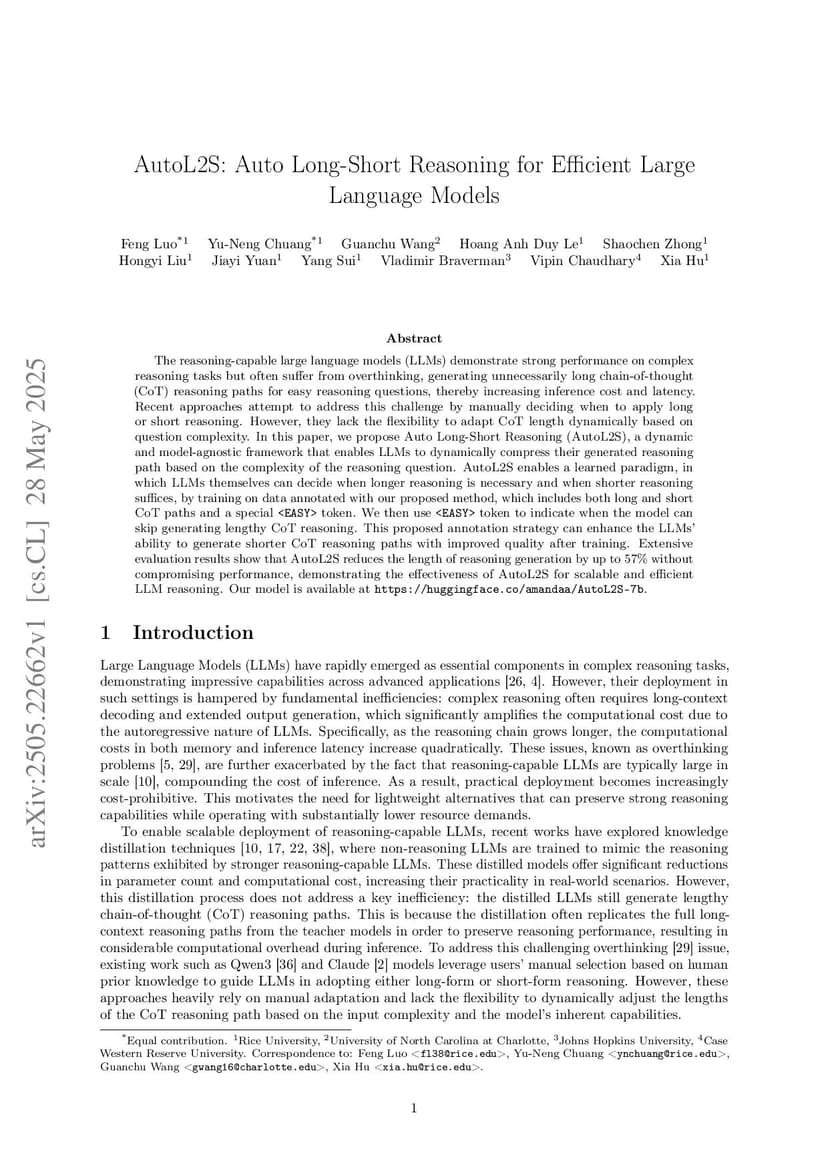 arXiv:2505.22662v1 [cs.CL] 28 May 2025

AutoL2S: Auto Long-Short Reasoning for Efficient Large Language Models

Feng Luo$^{*1}$ Yu-Neng Chuang$^{*1}$ Guanchu Wang$^{2}$ Hoang Anh Duy Le$^{1}$ Shaochen Zhong$^{1}$ Hongyi Liu$^{1}$ Jiayi Yuan$^{1}$ Yang Sui$^{1}$ Vladimir Braverman$^{3}$ Vipin Chaudhary$^{4}$ Xia Hu$^{1}$

Abstract

The reasoning-capable large language models (LLMs) demonstrate strong performance on complex reasoning tasks but often suffer from overthinking, generating unnecessarily long chain-of-thought (CoT) reasoning paths for easy reasoning questions, thereby increasing inference cost and latency. Recent approaches attempt to address this challenge by manually deciding when to apply long or short reasoning. However, they lack the flexibility to adapt CoT length dynamically based on question complexity. In this paper, we propose Auto Long-Short Reasoning (AutoL2S), a dynamic and model-agnostic framework that enables LLMs to dynamically compress their generated reasoning path based on the complexity of the reasoning question. AutoL2S enables a learned paradigm, in which LLMs themselves can decide when longer reasoning is necessary and when shorter reasoning suffices, by training on data annotated with our proposed method, which includes both long and short CoT paths and a special <EASY> token. We then use <EASY> token to indicate when the model can skip generating lengthy CoT reasoning. This proposed annotation strategy can enhance the LLMs' ability to generate shorter CoT reasoning paths with improved quality after training. Extensive evaluation results show that AutoL2S reduces the length of reasoning generation by up to 57% without compromising performance, demonstrating the effectiveness of AutoL2S for scalable and efficient LLM reasoning. Our model is available at https://huggingface.co/amandaa/AutoL2S-7b.

1 Introduction

Large Language Models (LLMs) have rapidly emerged as essential components in complex reasoning tasks, demonstrating impressive capabilities across advanced applications [26, 4]. However, their deployment in such settings is hampered by fundamental inefficiencies: complex reasoning often requires long-context decoding and extended output generation, which significantly amplifies the computational cost due to the autoregressive nature of LLMs. Specifically, as the reasoning chain grows longer, the computational costs in both memory and inference latency increase quadratically. These issues, known as overthinking problems [5, 29], are further exacerbated by the fact that reasoning-capable LLMs are typically large in scale [10], compounding the cost of inference. As a result, practical deployment becomes increasingly cost-prohibitive. This motivates the need for lightweight alternatives that can preserve strong reasoning capabilities while operating with substantially lower resource demands.

To enable scalable deployment of reasoning-capable LLMs, recent works have explored knowledge distillation techniques [10, 17, 22, 38], where non-reasoning LLMs are trained to mimic the reasoning patterns exhibited by stronger reasoning-capable LLMs. These distilled models offer significant reductions in parameter count and computational cost, increasing their practicality in real-world scenarios. However, this distillation process does not address a key inefficiency: the distilled LLMs still generate lengthy chain-of-thought (CoT) reasoning paths. This is because the distillation often replicates the full long-context reasoning paths from the teacher models in order to preserve reasoning performance, resulting in considerable computational overhead during inference. To address this challenging overthinking [29] issue, existing work such as Qwen3 [36] and Claude [2] models leverage users' manual selection based on human prior knowledge to guide LLMs in adopting either long-form or short-form reasoning. However, these approaches heavily rely on manual adaptation and lack the flexibility to dynamically adjust the lengths of the CoT reasoning path based on the input complexity and the model's inherent capabilities.

$^{*}$Equal contribution. $^{1}$Rice University, $^{2}$University of North Carolina at Charlotte, $^{3}$Johns Hopkins University, $^{4}$Case Western Reserve University. Correspondence to: Feng Luo <fl38@rice.edu>, Yu-Neng Chuang <ynchuang@rice.edu>, Guanchu Wang <gwang16@charlotte.edu>, Xia Hu <xia.hu@rice.edu>.

1